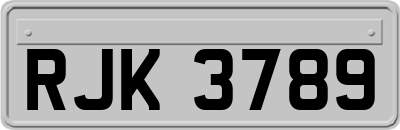 RJK 3789